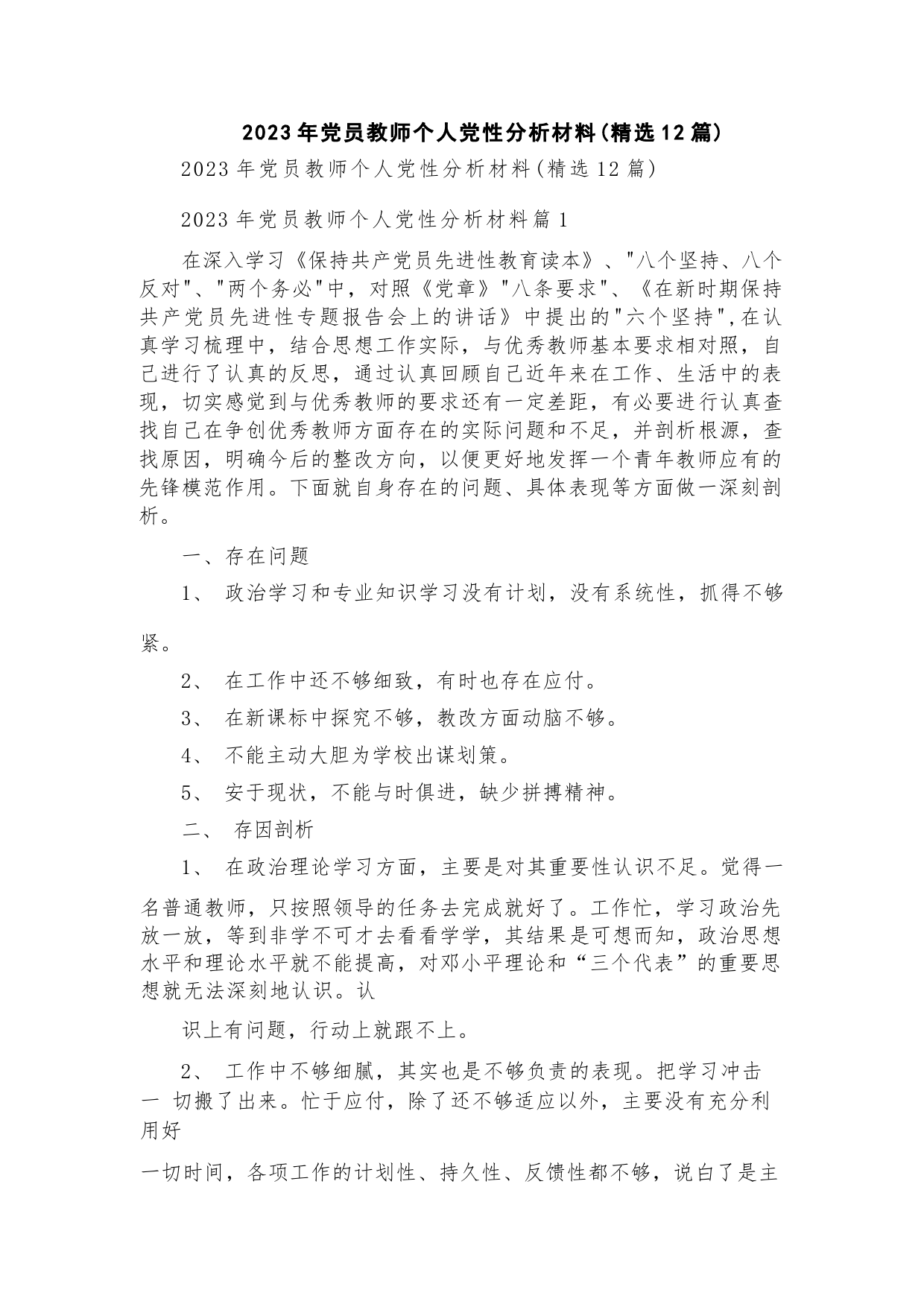 2023年党员教师个人党性分析材料(精选12篇)

2023年党员教师个人党性分析材料(精选12篇)

2023年党员教师个人党性分析材料篇1

在深入学习《保持共产党员先进性教育读本》、"八个坚持、八个反对"、"两个务必"中，对照《党章》"八条要求"、《在新时期保持共产党员先进性专题报告会上的讲话》中提出的"六个坚持",在认真学习梳理中，结合思想工作实际，与优秀教师基本要求相对照，自己进行了认真的反思，通过认真回顾自己近年来在工作、生活中的表现，切实感觉到与优秀教师的要求还有一定差距，有必要进行认真查找自己在争创优秀教师方面存在的实际问题和不足，并剖析根源，查找原因，明确今后的整改方向，以便更好地发挥一个青年教师应有的先锋模范作用。下面就自身存在的问题、具体表现等方面做一深刻剖析。

一、存在问题

1、 政治学习和专业知识学习没有计划，没有系统性，抓得不够

紧。

2、 在工作中还不够细致，有时也存在应付。

3、 在新课标中探究不够，教改方面动脑不够。

4、 不能主动大胆为学校出谋划策。

5、 安于现状，不能与时俱进，缺少拼搏精神。

二、 存因剖析

1、 在政治理论学习方面，主要是对其重要性认识不足。觉得一

名普通教师，只按照领导的任务去完成就好了。工作忙，学习政治先放一放，等到非学不可才去看看学学，其结果是可想而知，政治思想水平和理论水平就不能提高，对邓小平理论和“三个代表”的重要思想就无法深刻地认识。认

识上有问题，行动上就跟不上。

2、 工作中不够细腻，其实也是不够负责的表现。把学习冲击一 切搬了出来。忙于应付，除了还不够适应以外，主要没有充分利用好

一切时间，各项工作的计划性、持久性、反馈性都不够，说白了是主